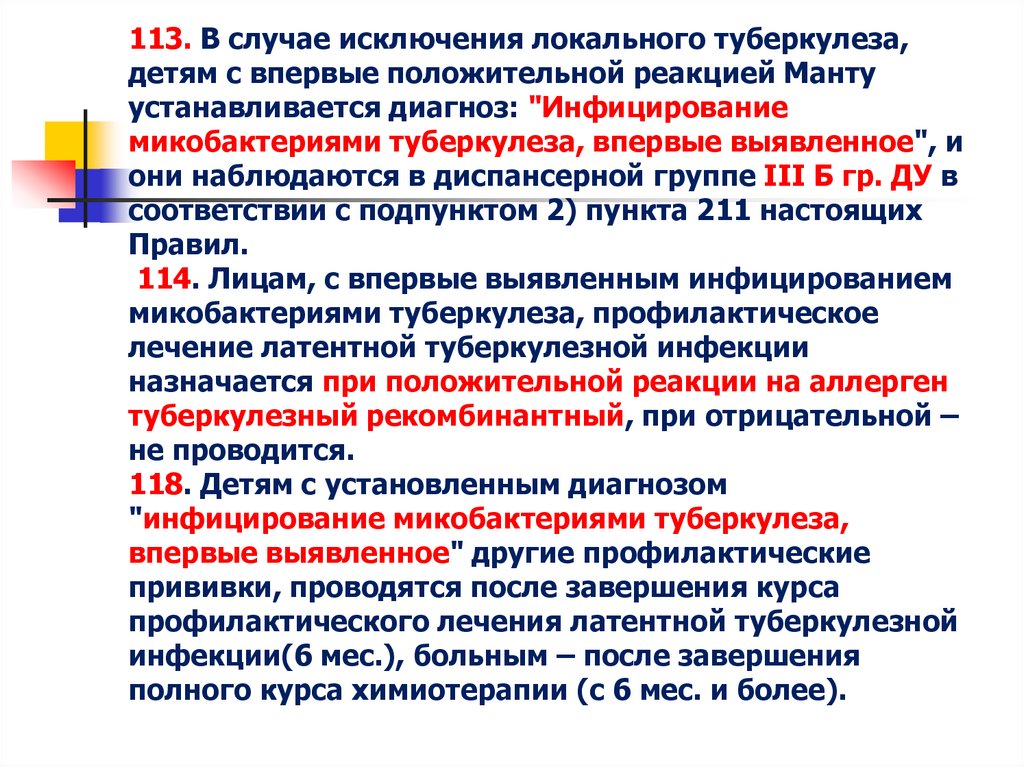 113. В случае исключения локального туберкулеза, детям с впервые положительной реакцией Манту устанавливается диагноз: "Инфицирование микобактериями туберкулеза, впервые выявленное", и они наблюдаются в диспансерной группе III Б гр. ДУ в соответствии с подпунктом 2) пункта 211 настоящих Правил.

114. Лицам, с впервые выявленным инфицированием микобактериями туберкулеза, профилактическое лечение латентной туберкулезной инфекции назначается при положительной реакции на аллерген туберкулезный рекомбинантный, при отрицательной – не проводится.

118. Детям с установленным диагнозом "инфицирование микобактериями туберкулеза, впервые выявленное" другие профилактические прививки, проводятся после завершения курса профилактического лечения латентной туберкулезной инфекции(6 мес.), больным – после завершения полного курса химиотерапии (с 6 мес. и более).